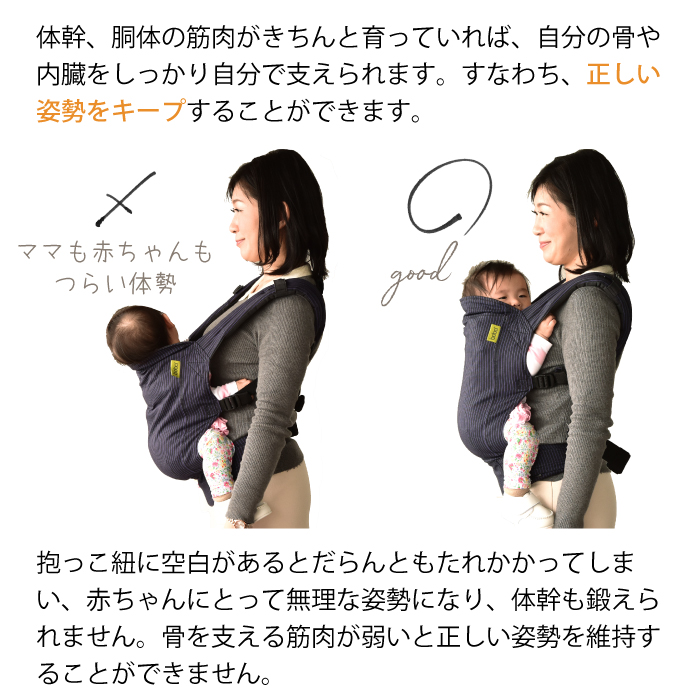 体幹、胴体の筋肉がきちんと育っていれば、自分の骨や内臓をしっかり自分で支えられます。すなわち、正しい姿勢をキープすることができます。

ママも赤ちゃんもつらい体勢

good

抱っこ紐に空白があるとだらんともたれかかってしまい、赤ちゃんにとって無理な姿勢になり、体幹も鍛えられません。骨を支える筋肉が弱いと正しい姿勢を維持することができません。